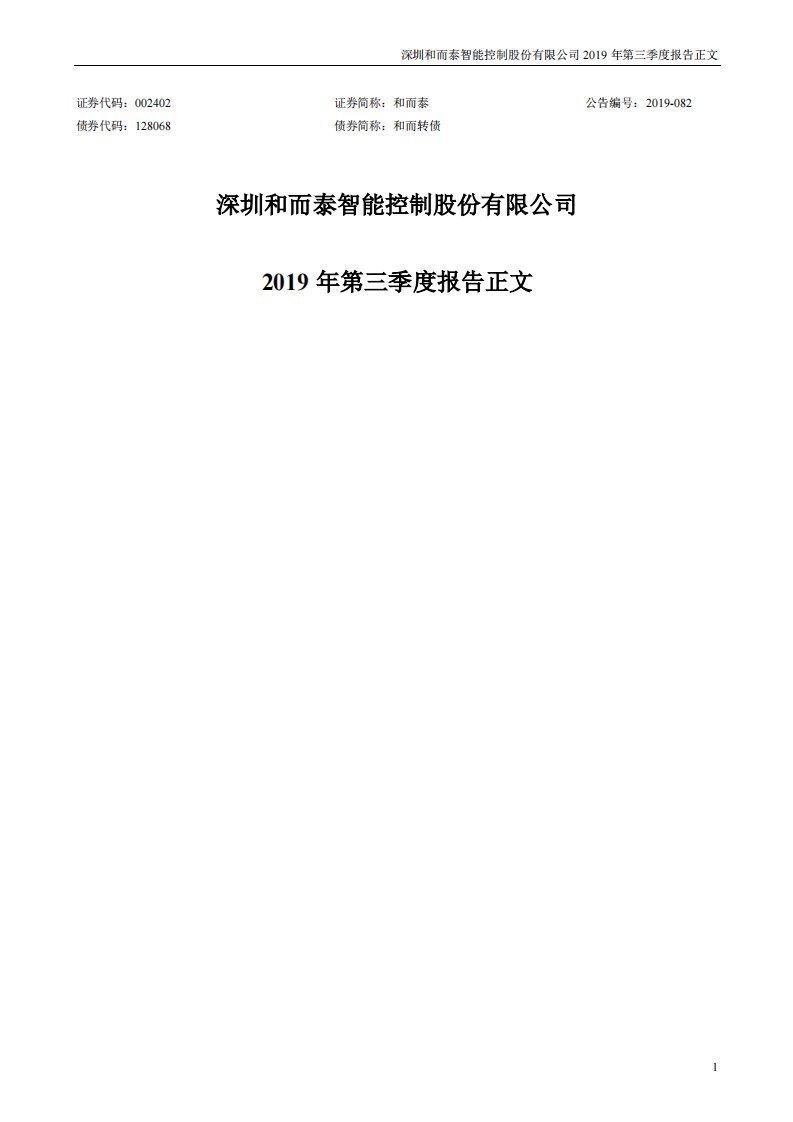 深圳和而泰智能控制股份有限公司 2019 年第三季度报告正文

证券代码：002402　　　　证券简称：和而泰　　　　公告编号：2019-082
债券代码：128068　　　　债券简称：和而转债

深圳和而泰智能控制股份有限公司

2019 年第三季度报告正文

1